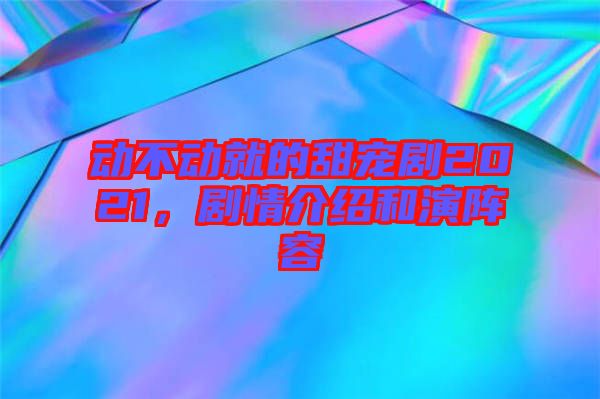 动不动就的甜宠剧2021，剧情介绍和演阵容